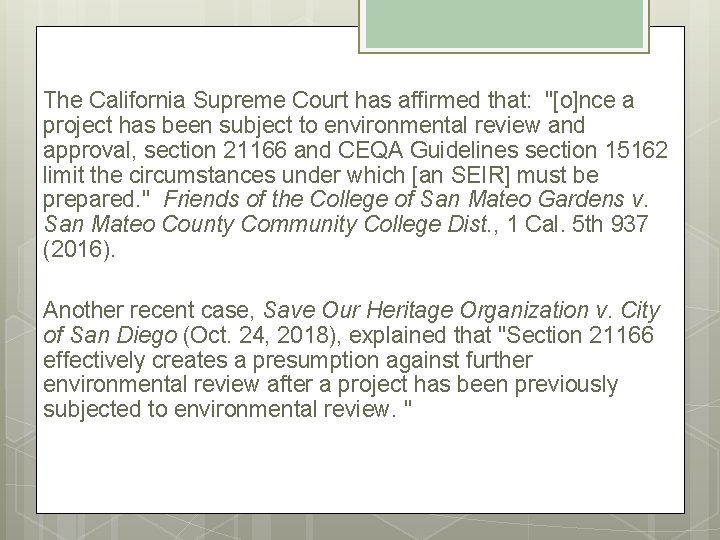 The California Supreme Court has affirmed that: "[o]nce a project has been subject to environmental review and approval, section 21166 and CEQA Guidelines section 15162 limit the circumstances under which [an SEIR] must be prepared." Friends of the College of San Mateo Gardens v. San Mateo County Community College Dist., 1 Cal. 5th 937 (2016).

Another recent case, Save Our Heritage Organization v. City of San Diego (Oct. 24, 2018), explained that "Section 21166 effectively creates a presumption against further environmental review after a project has been previously subjected to environmental review. "